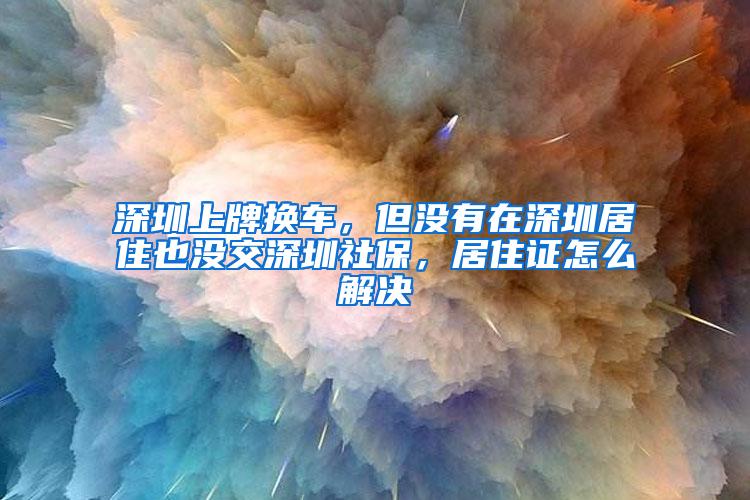 深圳上牌换车，但没有在深圳居住也没交深圳社保，居住证怎么解决